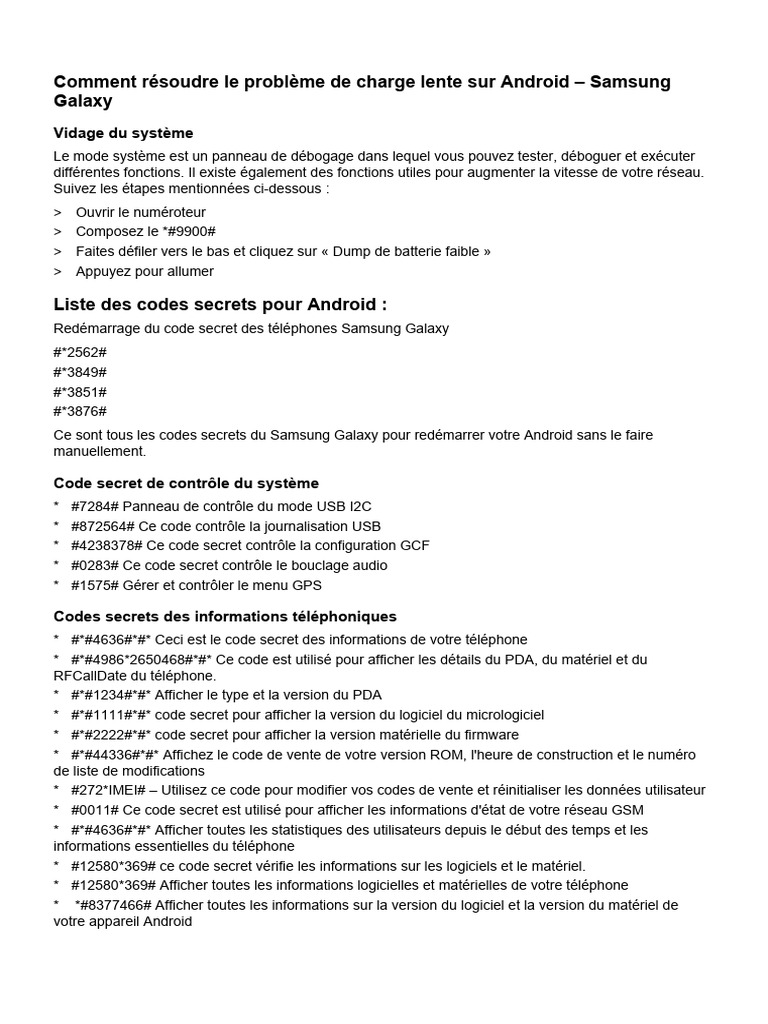 Comment résoudre le problème de charge lente sur Android – Samsung Galaxy

Vidage du système

Le mode système est un panneau de débogage dans lequel vous pouvez tester, déboguer et exécuter différentes fonctions. Il existe également des fonctions utiles pour augmenter la vitesse de votre réseau. Suivez les étapes mentionnées ci-dessous :

> Ouvrir le numéroteur
> Composez le *#9900#
> Faites défiler vers le bas et cliquez sur « Dump de batterie faible »
> Appuyez pour allumer

Liste des codes secrets pour Android :

Redémarrage du code secret des téléphones Samsung Galaxy

#*2562#
#*3849#
#*3851#
#*3876#

Ce sont tous les codes secrets du Samsung Galaxy pour redémarrer votre Android sans le faire manuellement.

Code secret de contrôle du système

* #7284# Panneau de contrôle du mode USB I2C
* #872564# Ce code contrôle la journalisation USB
* #4238378# Ce code secret contrôle la configuration GCF
* #0283# Ce code secret contrôle le bouclage audio
* #1575# Gérer et contrôler le menu GPS

Codes secrets des informations téléphoniques

* #*#4636#*#* Ceci est le code secret des informations de votre téléphone
* #*#4986*2650468#*#* Ce code est utilisé pour afficher les détails du PDA, du matériel et du RFCallDate du téléphone.
* #*#1234#*#* Afficher le type et la version du PDA
* #*#1111#*#* code secret pour afficher la version du logiciel du micrologiciel
* #*#2222#*#* code secret pour afficher la version matérielle du firmware
* #*#44336#*#* Affichez le code de vente de votre version ROM, l'heure de construction et le numéro de liste de modifications
* #272*IMEI# – Utilisez ce code pour modifier vos codes de vente et réinitialiser les données utilisateur
* #0011# Ce code secret est utilisé pour afficher les informations d'état de votre réseau GSM
* #*#4636#*#* Afficher toutes les statistiques des utilisateurs depuis le début des temps et les informations essentielles du téléphone
* #12580*369# ce code secret vérifie les informations sur les logiciels et le matériel.
* #12580*369# Afficher toutes les informations logicielles et matérielles de votre téléphone
* *#8377466# Afficher toutes les informations sur la version du logiciel et la version du matériel de votre appareil Android